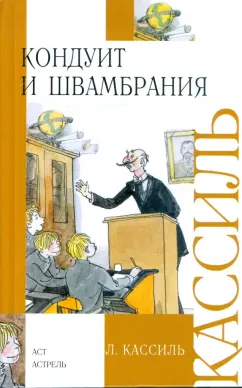 КОНДУИТ И ШВАМБРАНИЯ

КАССИЛЬ

АСТ
АСТРЕЛЬ

Л. КАССИЛЬ